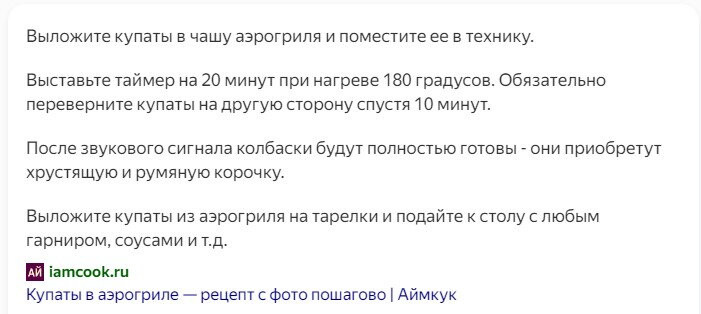 Выложите купаты в чашу аэрогриля и поместите ее в технику.

Выставьте таймер на 20 минут при нагреве 180 градусов. Обязательно переверните купаты на другую сторону спустя 10 минут.

После звукового сигнала колбаски будут полностью готовы - они приобретут хрустящую и румяную корочку.

Выложите купаты из аэрогриля на тарелки и подайте к столу с любым гарниром, соусами и т.д.

АЙ iamcook.ru
Купаты в аэрогриле — рецепт с фото пошагово | Аймкук